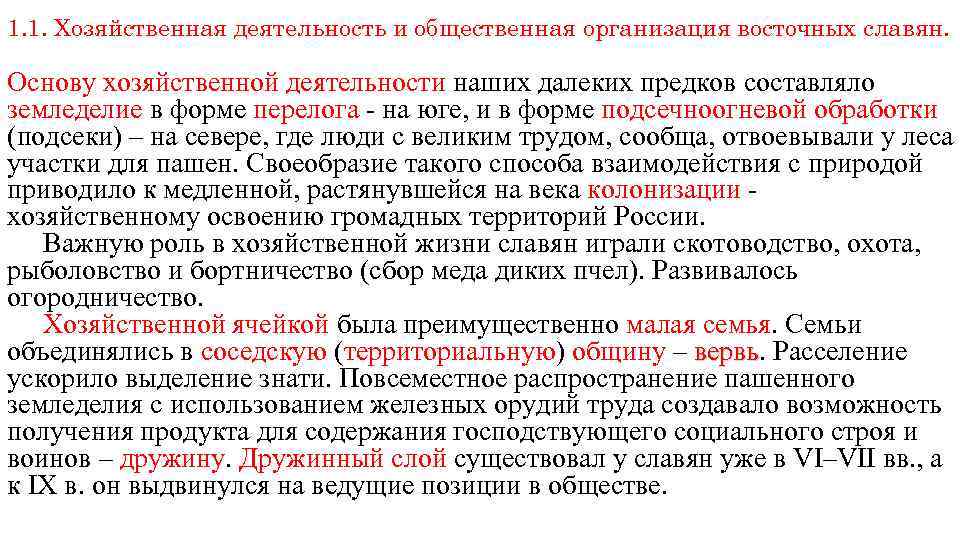 1.1. Хозяйственная деятельность и общественная организация восточных славян.

Основу хозяйственной деятельности наших далеких предков составляло земледелие в форме перелога - на юге, и в форме подсечноогневой обработки (подсеки) – на севере, где люди с великим трудом, сообща, отвоевывали у леса участки для пашен. Своеобразие такого способа взаимодействия с природой приводило к медленной, растянувшейся на века колонизации - хозяйственному освоению громадных территорий России.

Важную роль в хозяйственной жизни славян играли скотоводство, охота, рыболовство и бортничество (сбор меда диких пчел). Развивалось огородничество.

Хозяйственной ячейкой была преимущественно малая семья. Семьи объединялись в соседскую (территориальную) общину – вервь. Расселение ускорило выделение знати. Повсеместное распространение пашенного земледелия с использованием железных орудий труда создавало возможность получения продукта для содержания господствующего социального строя и воинов – дружину. Дружинный слой существовал у славян уже в VI–VII вв., а к IX в. он выдвинулся на ведущие позиции в обществе.